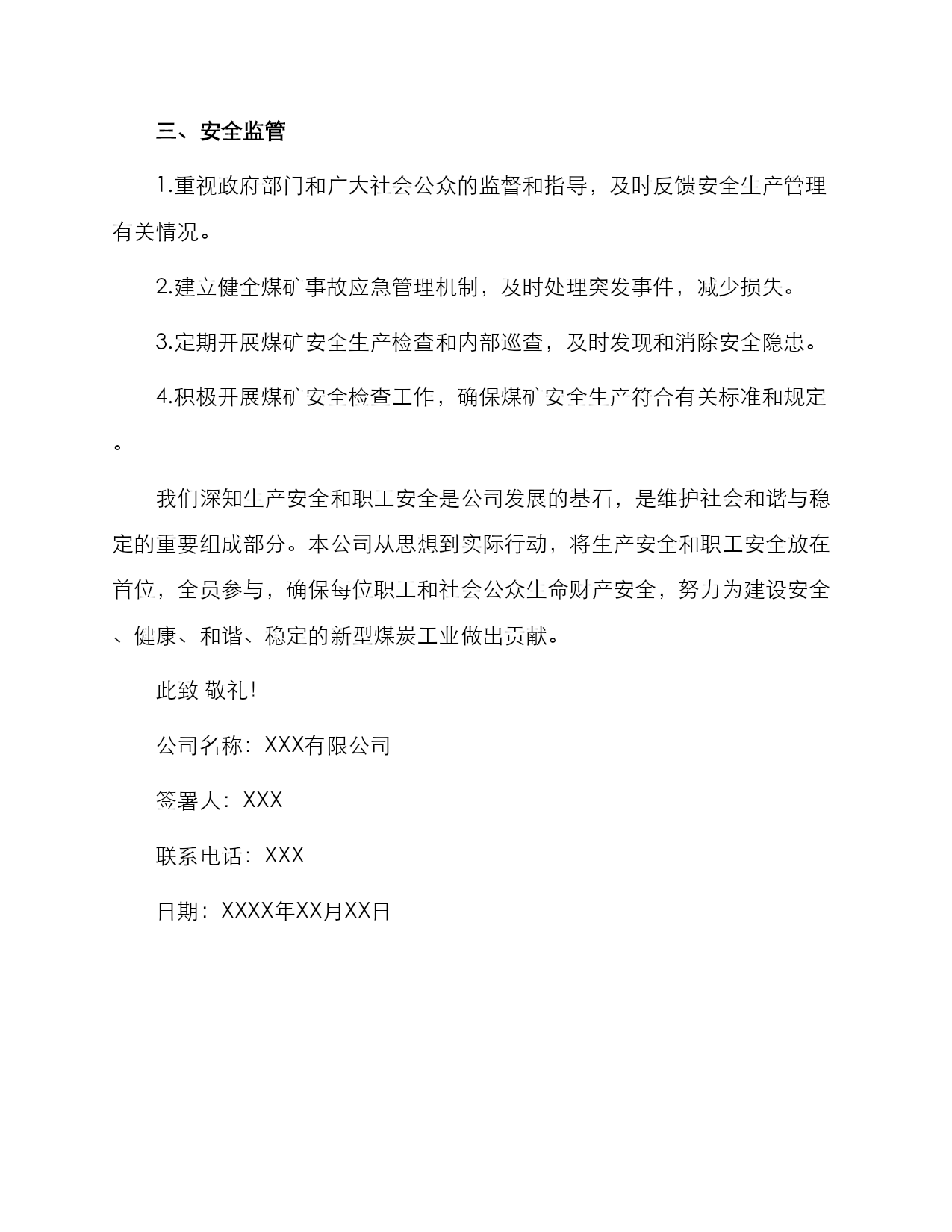 三、安全监管

1.重视政府部门和广大社会公众的监督和指导，及时反馈安全生产管理有关情况。

2.建立健全煤矿事故应急管理机制，及时处理突发事件，减少损失。

3.定期开展煤矿安全生产检查和内部巡查，及时发现和消除安全隐患。

4.积极开展煤矿安全检查工作，确保煤矿安全生产符合有关标准和规定。

我们深知生产安全和职工安全是公司发展的基石，是维护社会和谐与稳定的重要组成部分。本公司从思想到实际行动，将生产安全和职工安全放在首位，全员参与，确保每位职工和社会公众生命财产安全，努力为建设安全、健康、和谐、稳定的新型煤炭工业做出贡献。

此致 敬礼!

公司名称：XXX有限公司

签署人：XXX

联系电话：XXX

日期：XXXX年XX月XX日